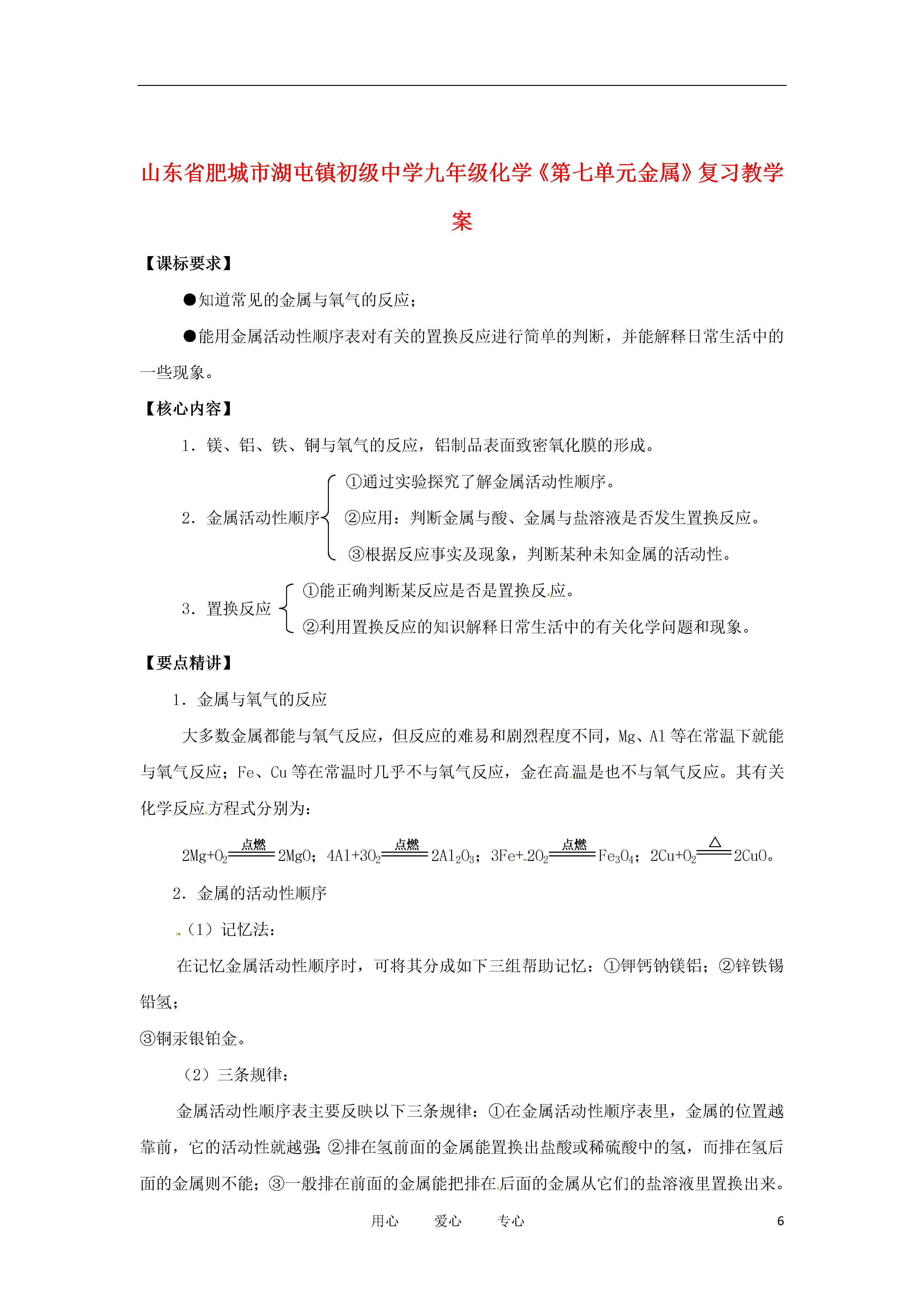 山东省肥城市湖屯镇初级中学九年级化学《第七单元金属》复习教学案

【课标要求】

●知道常见的金属与氧气的反应；

●能用金属活动性顺序表对有关的置换反应进行简单的判断，并能解释日常生活中的一些现象。

【核心内容】

1．镁、铝、铁、铜与氧气的反应，铝制品表面致密氧化膜的形成。

2．金属活动性顺序
①通过实验探究了解金属活动性顺序。
②应用：判断金属与酸、金属与盐溶液是否发生置换反应。
③根据反应事实及现象，判断某种未知金属的活动性。

3．置换反应
①能正确判断某反应是否是置换反应。
②利用置换反应的知识解释日常生活中的有关化学问题和现象。

【要点精讲】

1．金属与氧气的反应

大多数金属都能与氧气反应，但反应的难易和剧烈程度不同，Mg、Al 等在常温下就能与氧气反应；Fe、Cu 等在常温时几乎不与氧气反应，金在高温是也不与氧气反应。其有关化学反应方程式分别为：

$2Mg+O_2 \xlongequal{点燃} 2MgO$；$4Al+3O_2 \xlongequal{点燃} 2Al_2O_3$；$3Fe+2O_2 \xlongequal{点燃} Fe_3O_4$；$2Cu+O_2 \xlongequal{\triangle} 2CuO$。

2．金属的活动性顺序

（1）记忆法：

在记忆金属活动性顺序时，可将其分成如下三组帮助记忆：①钾钙钠镁铝；②锌铁锡铅氢；
③铜汞银铂金。

（2）三条规律：

金属活动性顺序表主要反映以下三条规律：①在金属活动性顺序表里，金属的位置越靠前，它的活动性就越强；②排在氢前面的金属能置换出盐酸或稀硫酸中的氢，而排在氢后面的金属则不能；③一般排在前面的金属能把排在后面的金属从它们的盐溶液里置换出来。

用心　爱心　专心　6